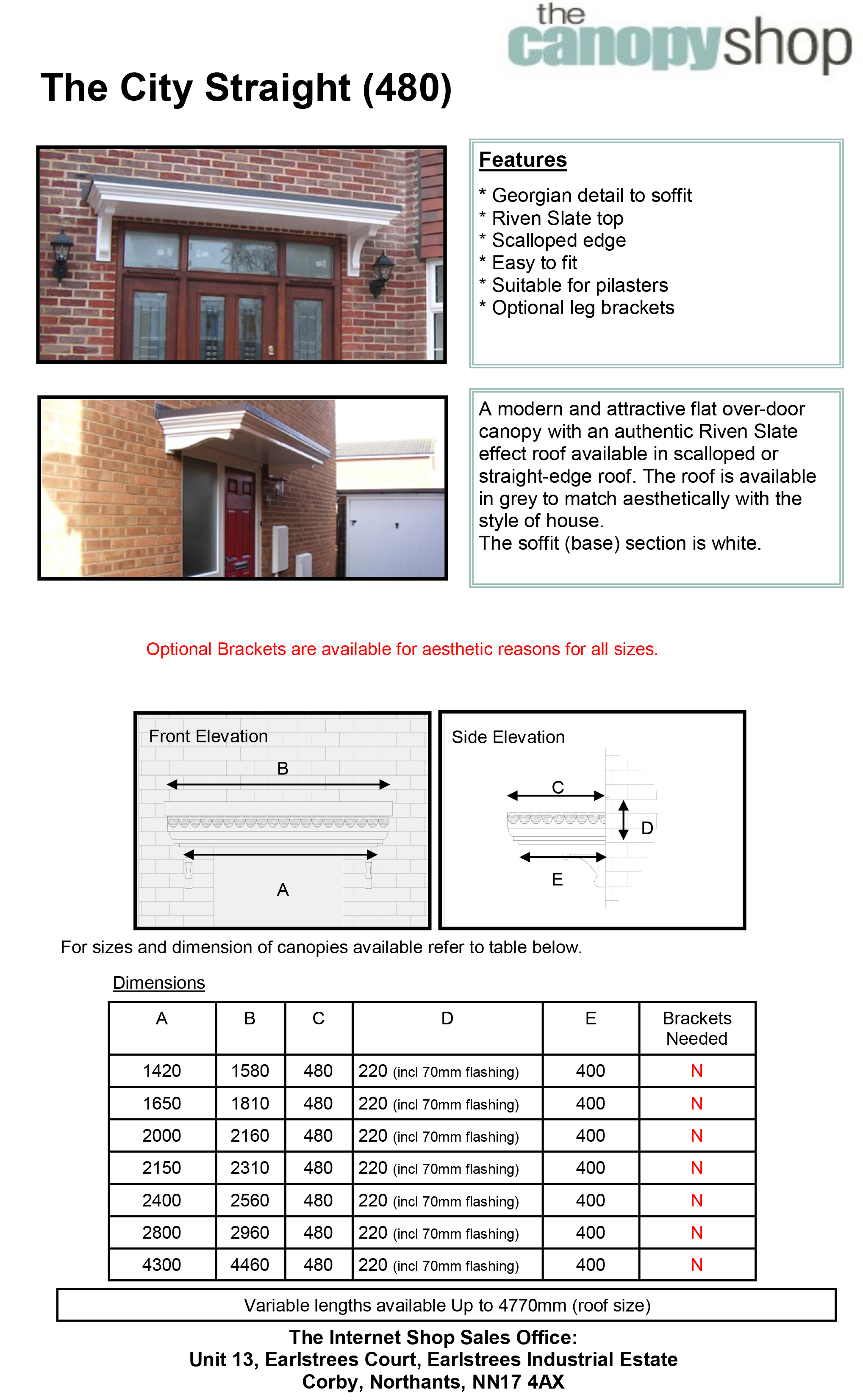 the canopyshop

The City Straight (480)

Features

* Georgian detail to soffit
* Riven Slate top
* Scalloped edge
* Easy to fit
* Suitable for pilasters
* Optional leg brackets

A modern and attractive flat over-door canopy with an authentic Riven Slate effect roof available in scalloped or straight-edge roof. The roof is available in grey to match aesthetically with the style of house.
The soffit (base) section is white.

Optional Brackets are available for aesthetic reasons for all sizes.

Front Elevation
B
A

Side Elevation
C
D
E

For sizes and dimension of canopies available refer to table below.

Dimensions

| A | B | C | D | E | Brackets Needed |
|---|---|---|---|---|---|
| 1420 | 1580 | 480 | 220 (incl 70mm flashing) | 400 | N |
| 1650 | 1810 | 480 | 220 (incl 70mm flashing) | 400 | N |
| 2000 | 2160 | 480 | 220 (incl 70mm flashing) | 400 | N |
| 2150 | 2310 | 480 | 220 (incl 70mm flashing) | 400 | N |
| 2400 | 2560 | 480 | 220 (incl 70mm flashing) | 400 | N |
| 2800 | 2960 | 480 | 220 (incl 70mm flashing) | 400 | N |
| 4300 | 4460 | 480 | 220 (incl 70mm flashing) | 400 | N |

Variable lengths available Up to 4770mm (roof size)

The Internet Shop Sales Office:
Unit 13, Earlstrees Court, Earlstrees Industrial Estate
Corby, Northants, NN17 4AX